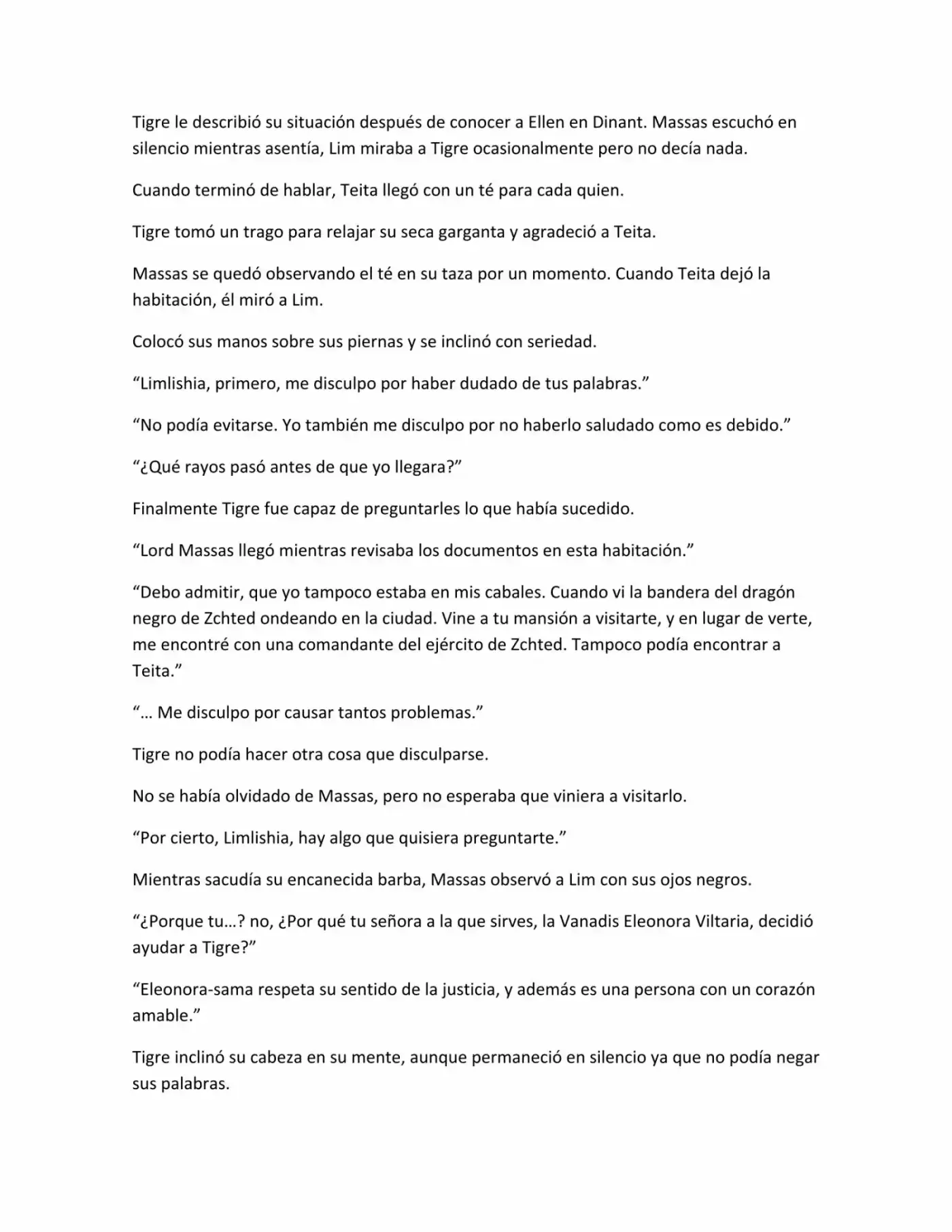 Tigre le describió su situación después de conocer a Ellen en Dinant. Massas escuchó en silencio mientras asentía, Lim miraba a Tigre ocasionalmente pero no decía nada.

Cuando terminó de hablar, Teita llegó con un té para cada quien.

Tigre tomó un trago para relajar su seca garganta y agradeció a Teita.

Massas se quedó observando el té en su taza por un momento. Cuando Teita dejó la habitación, él miró a Lim.

Colocó sus manos sobre sus piernas y se inclinó con seriedad.

"Limlishia, primero, me disculpo por haber dudado de tus palabras."

"No podía evitarse. Yo también me disculpo por no haberlo saludado como es debido."

"¿Qué rayos pasó antes de que yo llegara?"

Finalmente Tigre fue capaz de preguntarles lo que había sucedido.

"Lord Massas llegó mientras revisaba los documentos en esta habitación."

"Debo admitir, que yo tampoco estaba en mis cabales. Cuando vi la bandera del dragón negro de Zchted ondeando en la ciudad. Vine a tu mansión a visitarte, y en lugar de verte, me encontré con una comandante del ejército de Zchted. Tampoco podía encontrar a Teita."

"… Me disculpo por causar tantos problemas."

Tigre no podía hacer otra cosa que disculparse.

No se había olvidado de Massas, pero no esperaba que viniera a visitarlo.

"Por cierto, Limlishia, hay algo que quisiera preguntarte."

Mientras sacudía su encanecida barba, Massas observó a Lim con sus ojos negros.

"¿Porque tu…? no, ¿Por qué tu señora a la que sirves, la Vanadis Eleonora Viltaria, decidió ayudar a Tigre?"

"Eleonora-sama respeta su sentido de la justicia, y además es una persona con un corazón amable."

Tigre inclinó su cabeza en su mente, aunque permaneció en silencio ya que no podía negar sus palabras.